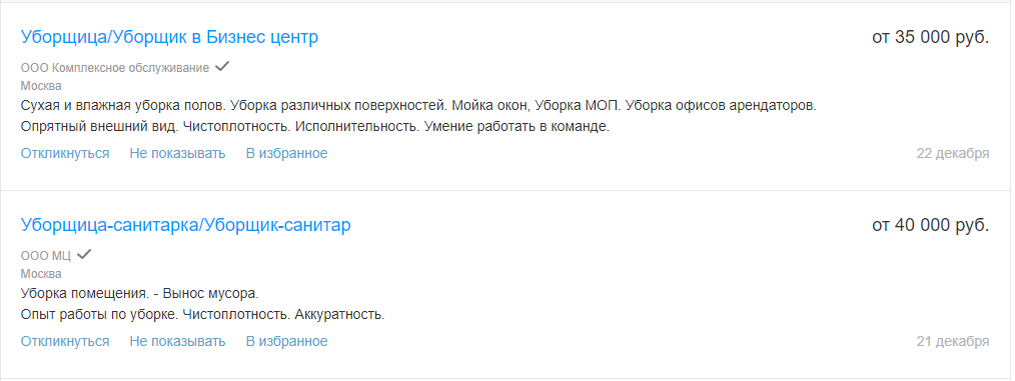 Уборщица/Уборщик в Бизнес центр

от 35 000 руб.

ООО Комплексное обслуживание

Москва

Сухая и влажная уборка полов. Уборка различных поверхностей. Мойка окон, Уборка МОП. Уборка офисов арендаторов.
Опрятный внешний вид. Чистоплотность. Исполнительность. Умение работать в команде.

Откликнуться   Не показывать   В избранное

22 декабря

Уборщица-санитарка/Уборщик-санитар

от 40 000 руб.

ООО МЦ

Москва

Уборка помещения. - Вынос мусора.
Опыт работы по уборке. Чистоплотность. Аккуратность.

Откликнуться   Не показывать   В избранное

21 декабря